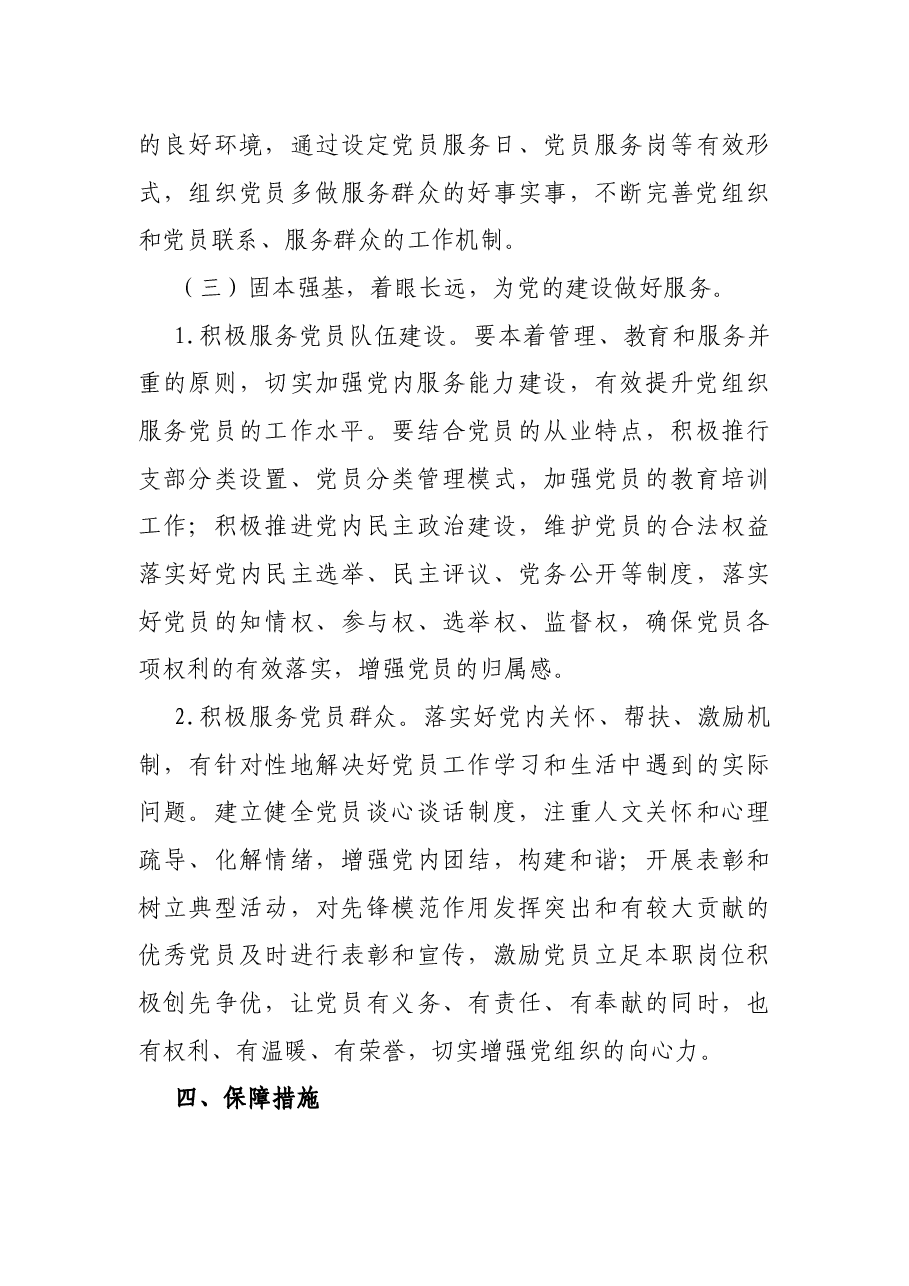 的良好环境，通过设定党员服务日、党员服务岗等有效形式，组织党员多做服务群众的好事实事，不断完善党组织和党员联系、服务群众的工作机制。

（三）固本强基，着眼长远，为党的建设做好服务。

1.积极服务党员队伍建设。要本着管理、教育和服务并重的原则，切实加强党内服务能力建设，有效提升党组织服务党员的工作水平。要结合党员的从业特点，积极推行支部分类设置、党员分类管理模式，加强党员的教育培训工作；积极推进党内民主政治建设，维护党员的合法权益落实好党内民主选举、民主评议、党务公开等制度，落实好党员的知情权、参与权、选举权、监督权，确保党员各项权利的有效落实，增强党员的归属感。

2.积极服务党员群众。落实好党内关怀、帮扶、激励机制，有针对性地解决好党员工作学习和生活中遇到的实际问题。建立健全党员谈心谈话制度，注重人文关怀和心理疏导、化解情绪，增强党内团结，构建和谐；开展表彰和树立典型活动，对先锋模范作用发挥突出和有较大贡献的优秀党员及时进行表彰和宣传，激励党员立足本职岗位积极创先争优，让党员有义务、有责任、有奉献的同时，也有权利、有温暖、有荣誉，切实增强党组织的向心力。

四、保障措施